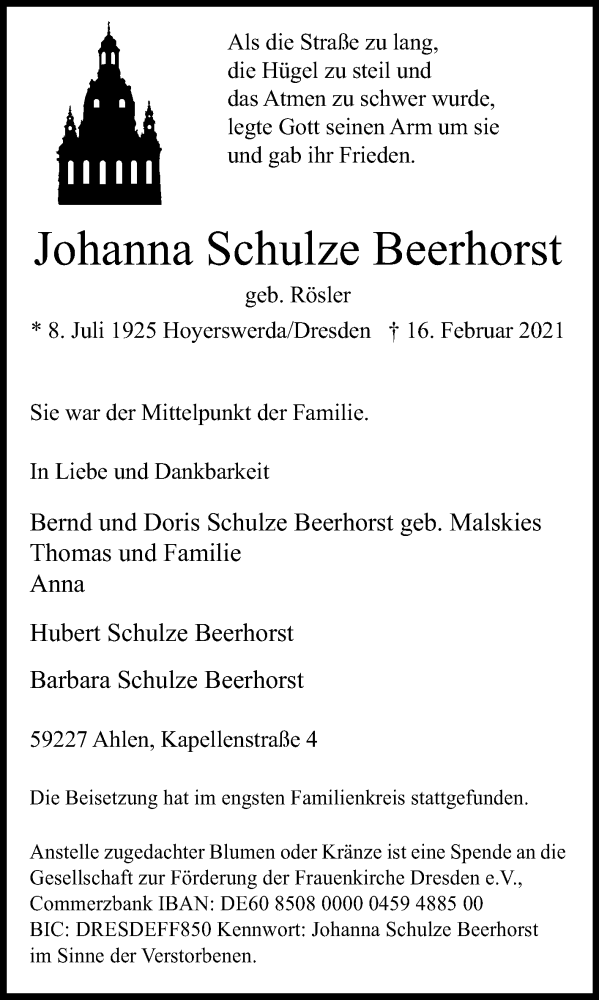 Als die Straße zu lang,
die Hügel zu steil und
das Atmen zu schwer wurde,
legte Gott seinen Arm um sie
und gab ihr Frieden.

Johanna Schulze Beerhorst

geb. Rösler

* 8. Juli 1925 Hoyerswerda/Dresden † 16. Februar 2021

Sie war der Mittelpunkt der Familie.

In Liebe und Dankbarkeit

Bernd und Doris Schulze Beerhorst geb. Malskies
Thomas und Familie
Anna

Hubert Schulze Beerhorst

Barbara Schulze Beerhorst

59227 Ahlen, Kapellenstraße 4

Die Beisetzung hat im engsten Familienkreis stattgefunden.

Anstelle zugedachter Blumen oder Kränze ist eine Spende an die Gesellschaft zur Förderung der Frauenkirche Dresden e.V., Commerzbank IBAN: DE60 8508 0000 0459 4885 00
BIC: DRESDEFF850 Kennwort: Johanna Schulze Beerhorst
im Sinne der Verstorbenen.